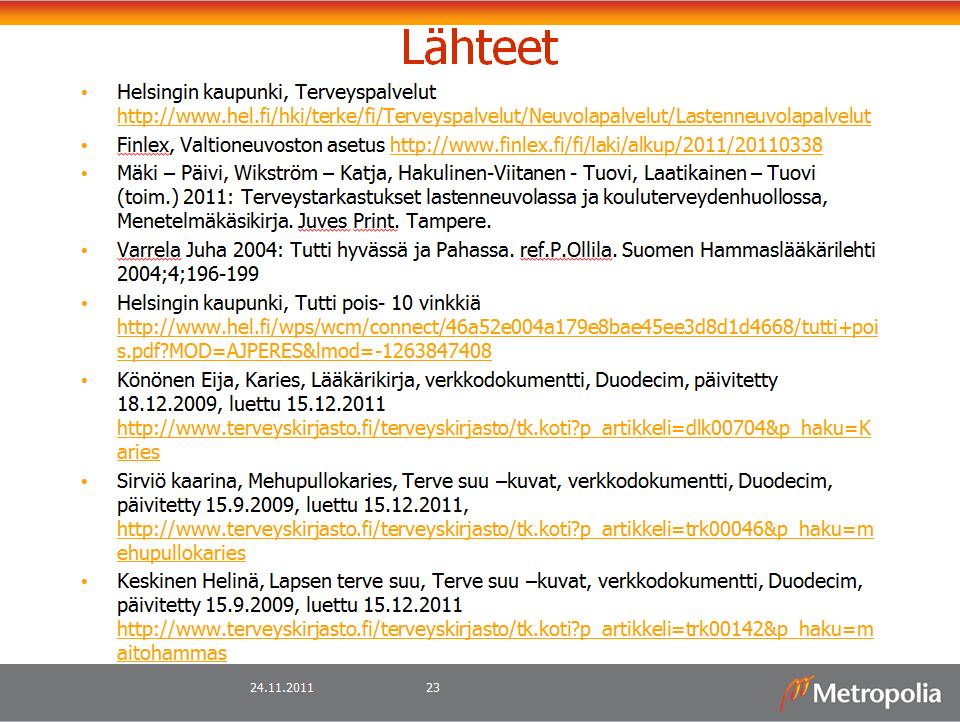 Lähteet

• Helsingin kaupunki, Terveyspalvelut http://www.hel.fi/hki/terke/fi/Terveyspalvelut/Neuvolapalvelut/Lastenneuvolapalvelut

• Finlex, Valtioneuvoston asetus http://www.finlex.fi/fi/laki/alkup/2011/20110338

• Mäki – Päivi, Wikström – Katja, Hakulinen-Viitanen - Tuovi, Laatikainen – Tuovi (toim.) 2011: Terveystarkastukset lastenneuvolassa ja kouluterveydenhuollossa, Menetelmäkäsikirja. Juves Print. Tampere.

• Varrela Juha 2004: Tutti hyvässä ja Pahassa. ref.P.Ollila. Suomen Hammaslääkärilehti 2004;4;196-199

• Helsingin kaupunki, Tutti pois- 10 vinkkiä http://www.hel.fi/wps/wcm/connect/46a52e004a179e8bae45ee3d8d1d4668/tutti+pois.pdf?MOD=AJPERES&lmod=-1263847408

• Könönen Eija, Karies, Lääkärikirja, verkkodokumentti, Duodecim, päivitetty 18.12.2009, luettu 15.12.2011 http://www.terveyskirjasto.fi/terveyskirjasto/tk.koti?p_artikkeli=dlk00704&p_haku=Karies

• Sirviö kaarina, Mehupullokaries, Terve suu –kuvat, verkkodokumentti, Duodecim, päivitetty 15.9.2009, luettu 15.12.2011, http://www.terveyskirjasto.fi/terveyskirjasto/tk.koti?p_artikkeli=trk00046&p_haku=mehupullokaries

• Keskinen Helinä, Lapsen terve suu, Terve suu –kuvat, verkkodokumentti, Duodecim, päivitetty 15.9.2009, luettu 15.12.2011 http://www.terveyskirjasto.fi/terveyskirjasto/tk.koti?p_artikkeli=trk00142&p_haku=maitohammas

24.11.2011 23 Metropolia